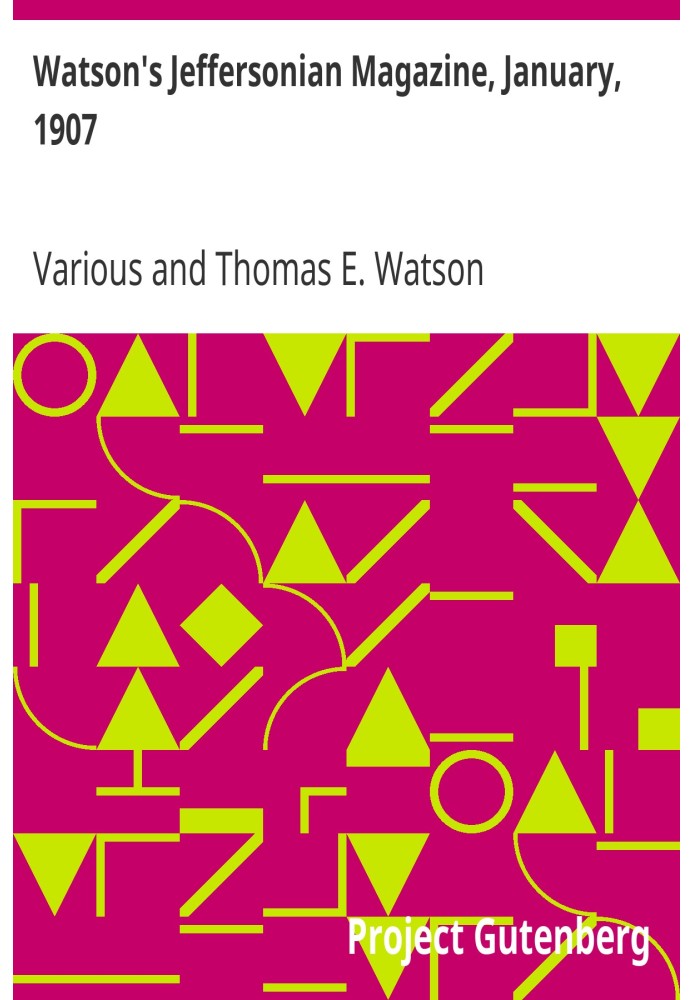 Watson's Jeffersonian Magazine, January, 1907

Various and Thomas E. Watson

Project Gutenberg